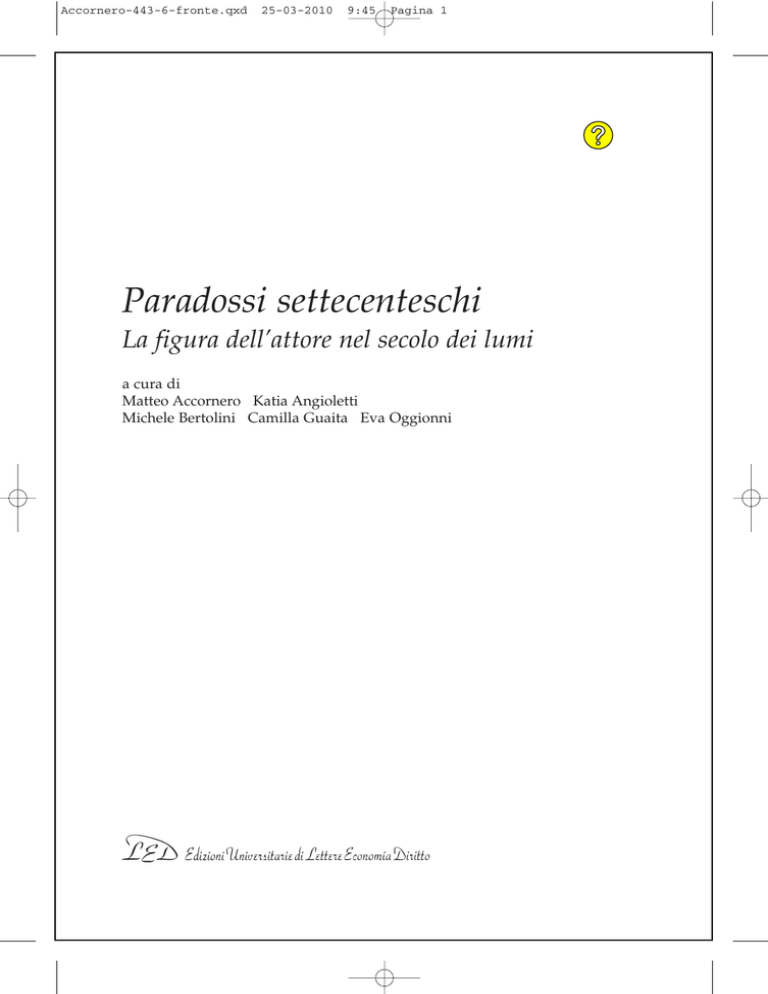 Accornero-443-6-fronte.qxd 25-03-2010 9:45 Pagina 1

?

Paradossi settecenteschi

La figura dell'attore nel secolo dei lumi

a cura di
Matteo Accornero Katia Angioletti
Michele Bertolini Camilla Guaita Eva Oggionni

LED Edizioni Universitarie di Lettere Economia Diritto